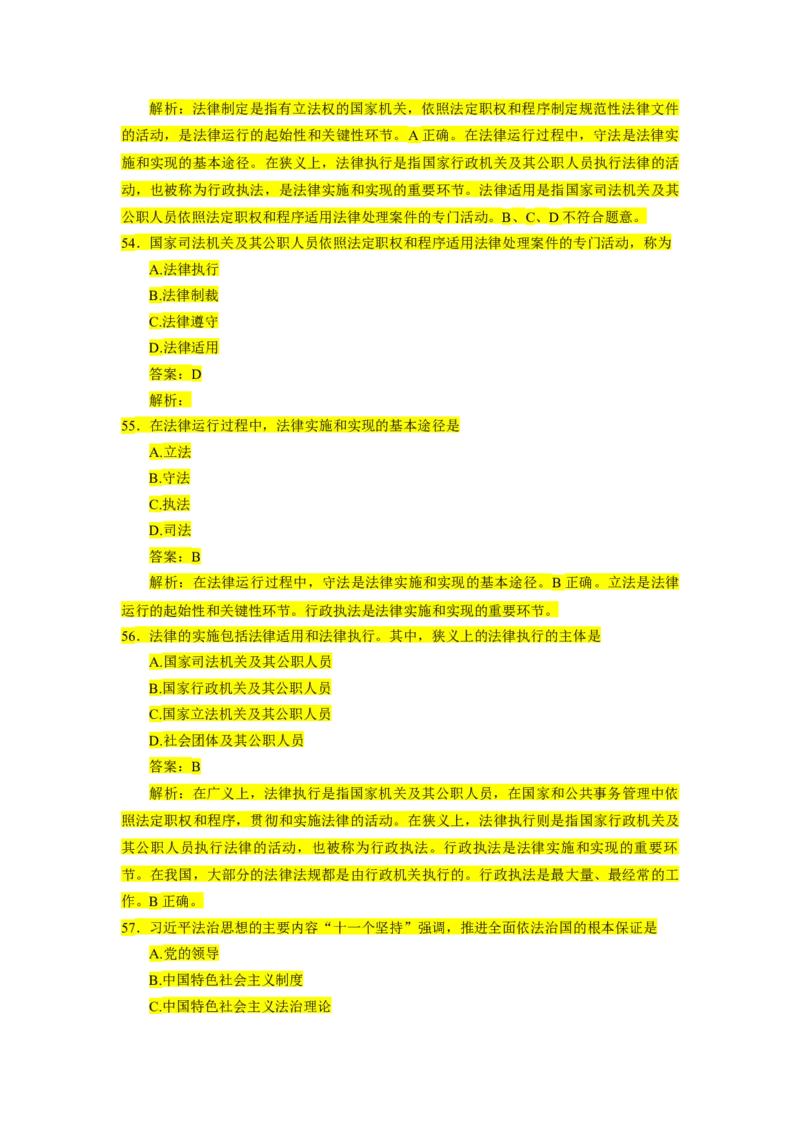 解析：法律制定是指有立法权的国家机关，依照法定职权和程序制定规范性法律文件的活动，是法律运行的起始性和关键性环节。A正确。在法律运行过程中，守法是法律实施和实现的基本途径。在狭义上，法律执行是指国家行政机关及其公职人员执行法律的活动，也被称为行政执法，是法律实施和实现的重要环节。法律适用是指国家司法机关及其公职人员依照法定职权和程序适用法律处理案件的专门活动。B、C、D不符合题意。

54．国家司法机关及其公职人员依照法定职权和程序适用法律处理案件的专门活动，称为
A.法律执行
B.法律制裁
C.法律遵守
D.法律适用
答案：D
解析：

55．在法律运行过程中，法律实施和实现的基本途径是
A.立法
B.守法
C.执法
D.司法
答案：B
解析：在法律运行过程中，守法是法律实施和实现的基本途径。B正确。立法是法律运行的起始性和关键性环节。行政执法是法律实施和实现的重要环节。

56．法律的实施包括法律适用和法律执行。其中，狭义上的法律执行的主体是
A.国家司法机关及其公职人员
B.国家行政机关及其公职人员
C.国家立法机关及其公职人员
D.社会团体及其公职人员
答案：B
解析：在广义上，法律执行是指国家机关及其公职人员，在国家和公共事务管理中依照法定职权和程序，贯彻和实施法律的活动。在狭义上，法律执行则是指国家行政机关及其公职人员执行法律的活动，也被称为行政执法。行政执法是法律实施和实现的重要环节。在我国，大部分的法律法规都是由行政机关执行的。行政执法是最大量、最经常的工作。B正确。

57．习近平法治思想的主要内容“十一个坚持”强调，推进全面依法治国的根本保证是
A.党的领导
B.中国特色社会主义制度
C.中国特色社会主义法治理论